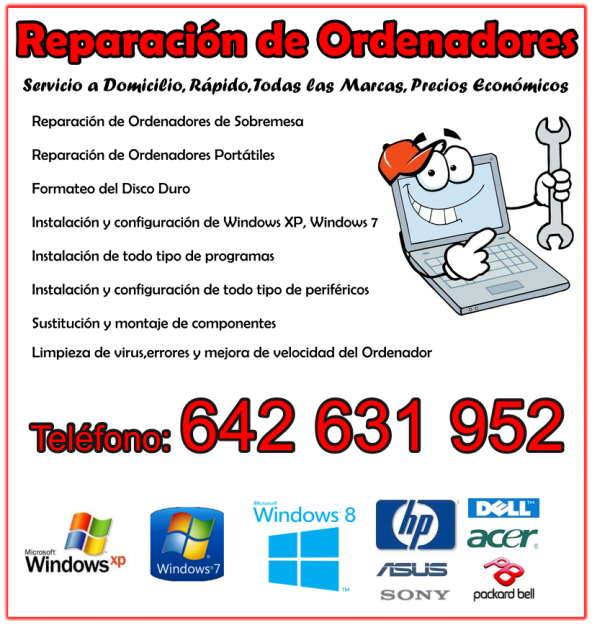 Reparación de Ordenadores

Servicio a Domicilio, Rápido, Todas las Marcas, Precios Económicos

Reparación de Ordenadores de Sobremesa

Reparación de Ordenadores Portátiles

Formateo del Disco Duro

Instalación y configuración de Windows XP, Windows 7

Instalación de todo tipo de programas

Instalación y configuración de todo tipo de periféricos

Sustitución y montaje de componentes

Limpieza de virus,errores y mejora de velocidad del Ordenador

Teléfono: 642 631 952

Microsoft Windows xp

Windows 7

Microsoft Windows 8

hp

DELL

acer

ASUS

SONY

packard bell